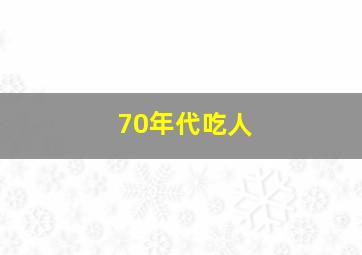 70年代吃人